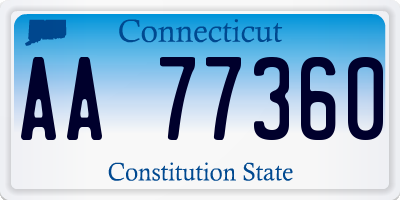 Connecticut

AA 77360

Constitution State